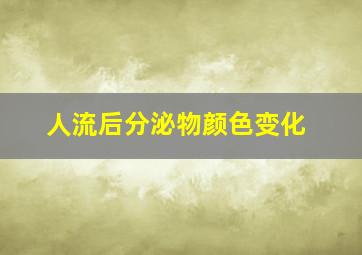 人流后分泌物颜色变化